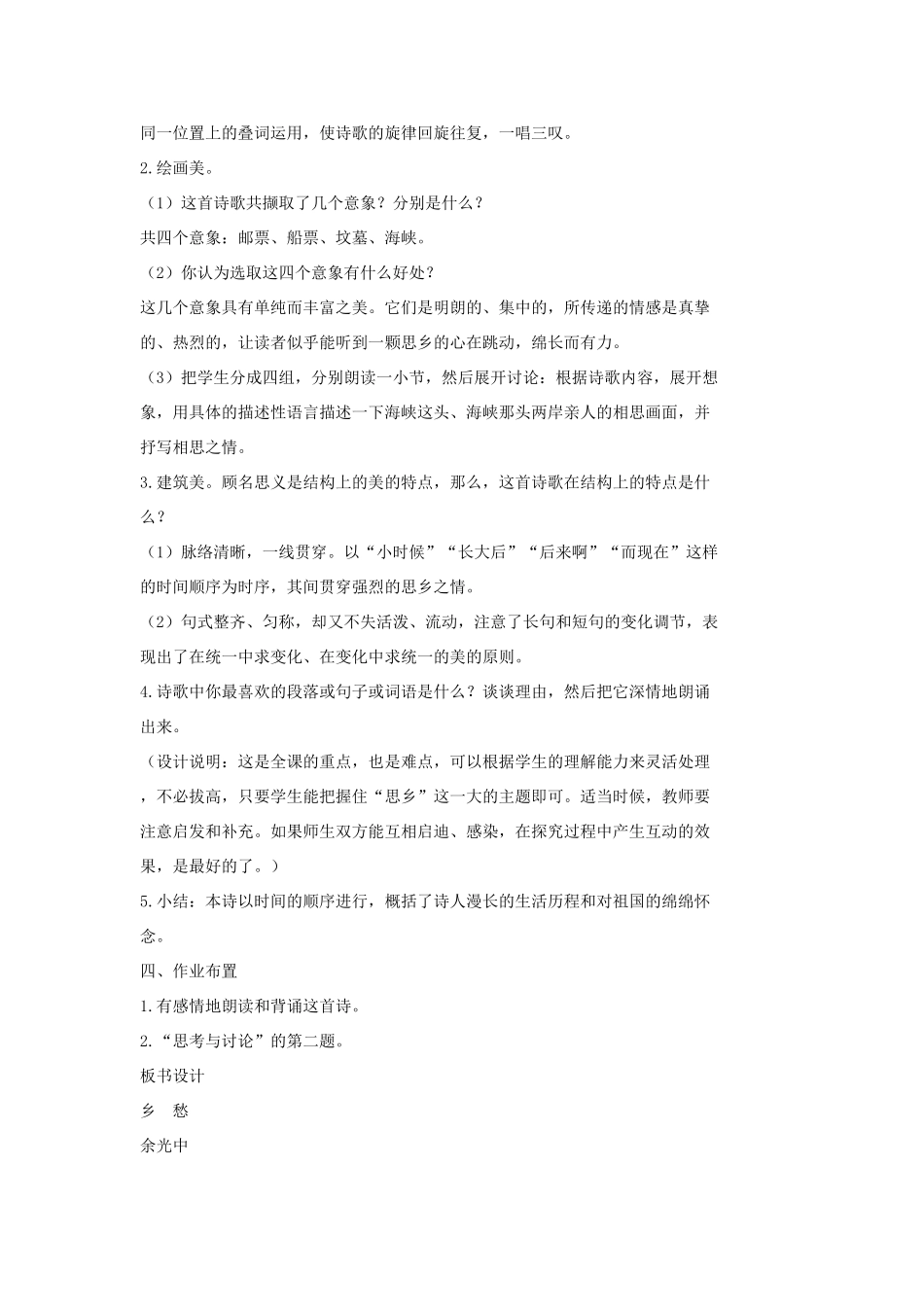 同一位置上的叠词运用，使诗歌的旋律回旋往复，一唱三叹。

2.绘画美。

（1）这首诗歌共撷取了几个意象？分别是什么？

共四个意象：邮票、船票、坟墓、海峡。

（2）你认为选取这四个意象有什么好处？

这几个意象具有单纯而丰富之美。它们是明朗的、集中的，所传递的情感是真挚的、热烈的，让读者似乎能听到一颗思乡的心在跳动，绵长而有力。

（3）把学生分成四组，分别朗读一小节，然后展开讨论：根据诗歌内容，展开想象，用具体的描述性语言描述一下海峡这头、海峡那头两岸亲人的相思画面，并抒写相思之情。

3.建筑美。顾名思义是结构上的美的特点，那么，这首诗歌在结构上的特点是什么？

（1）脉络清晰，一线贯穿。以“小时候”“长大后”“后来啊”“而现在”这样的时间顺序为时序，其间贯穿强烈的思乡之情。

（2）句式整齐、匀称，却又不失活泼、流动，注意了长句和短句的变化调节，表现出了在统一中求变化、在变化中求统一的美的原则。

4.诗歌中你最喜欢的段落或句子或词语是什么？谈谈理由，然后把它深情地朗诵出来。

（设计说明：这是全课的重点，也是难点，可以根据学生的理解能力来灵活处理，不必拔高，只要学生能把握住“思乡”这一大的主题即可。适当时候，教师要注意启发和补充。如果师生双方能互相启迪、感染，在探究过程中产生互动的效果，是最好的了。）

5.小结：本诗以时间的顺序进行，概括了诗人漫长的生活历程和对祖国的绵绵怀念。

四、作业布置

1.有感情地朗读和背诵这首诗。

2.“思考与讨论”的第二题。

板书设计

乡　愁

余光中